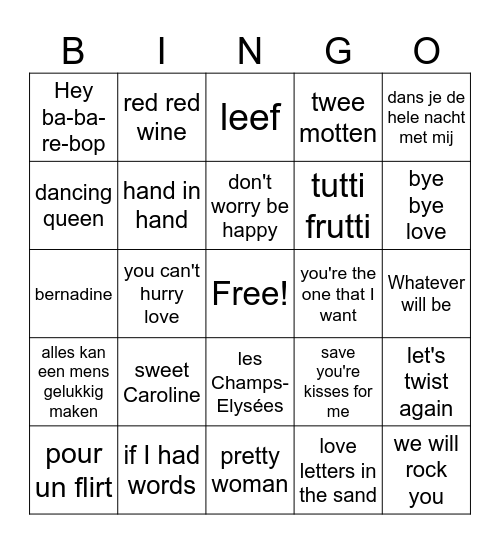 | B | I | N | G | O |
|---|---|---|---|---|
| Hey ba-ba-re-bop | red red wine | leef | twee motten | dans je de hele nacht met mij |
| dancing queen | hand in hand | don't worry be happy | tutti frutti | bye bye love |
| bernadine | you can't hurry love | Free! | you're the one that I want | Whatever will be |
| alles kan een mens gelukkig maken | sweet Caroline | les Champs-Elysées | save you're kisses for me | let's twist again |
| pour un flirt | if I had words | pretty woman | love letters in the sand | we will rock you |